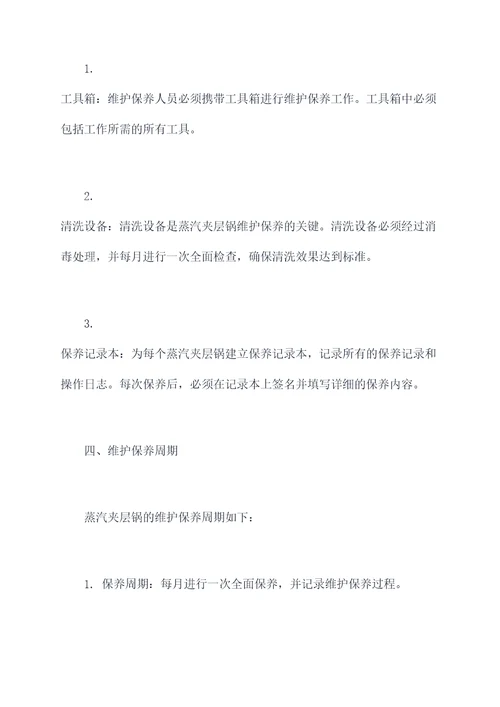 1.

工具箱：维护保养人员必须携带工具箱进行维护保养工作。工具箱中必须包括工作所需的所有工具。

2.

清洗设备：清洗设备是蒸汽夹层锅维护保养的关键。清洗设备必须经过消毒处理，并每月进行一次全面检查，确保清洗效果达到标准。

3.

保养记录本：为每个蒸汽夹层锅建立保养记录本，记录所有的保养记录和操作日志。每次保养后，必须在记录本上签名并填写详细的保养内容。

四、维护保养周期

蒸汽夹层锅的维护保养周期如下：

1. 保养周期：每月进行一次全面保养，并记录维护保养过程。